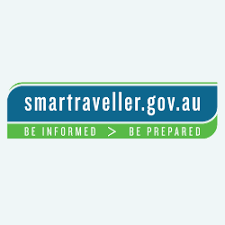 smartraveller.gov.au

BE INFORMED > BE PREPARED